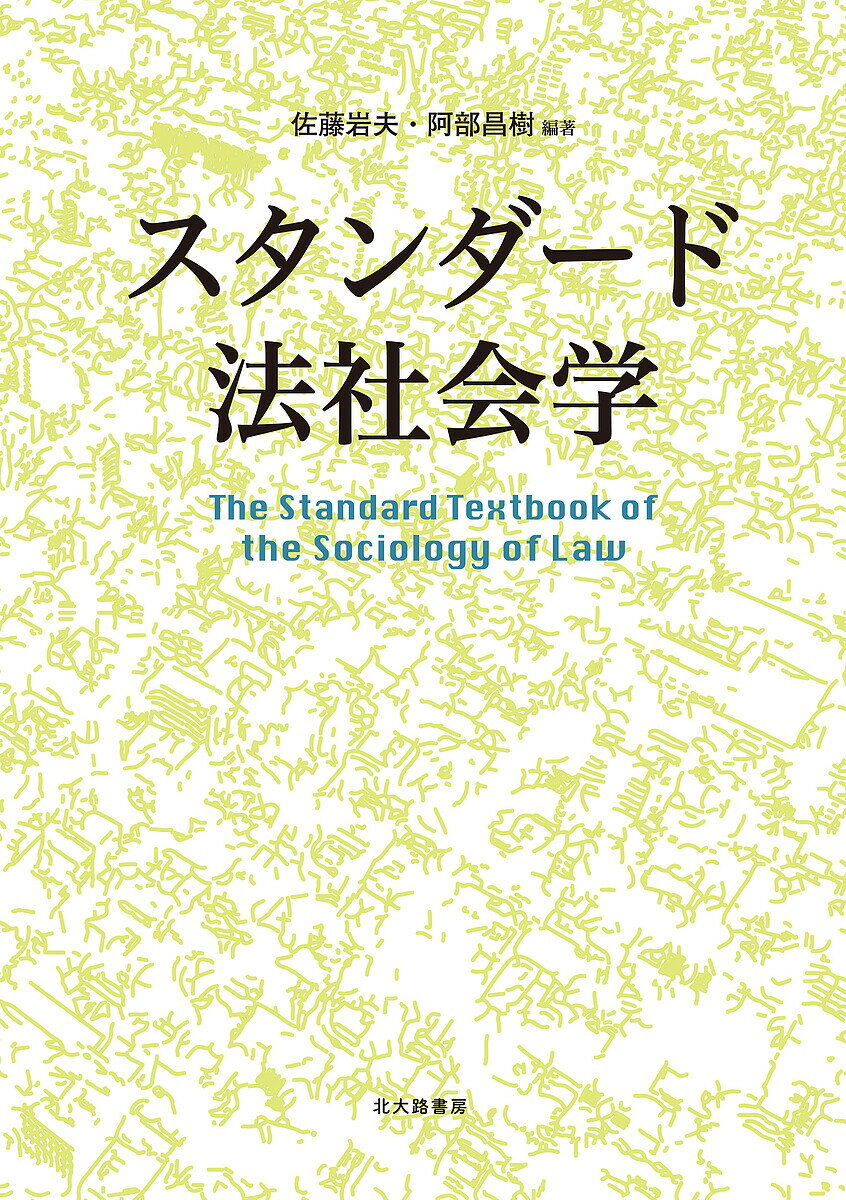 佐藤岩夫・阿部昌樹 編著

スタンダード
法社会学

The Standard Textbook of the Sociology of Law

北大路書房